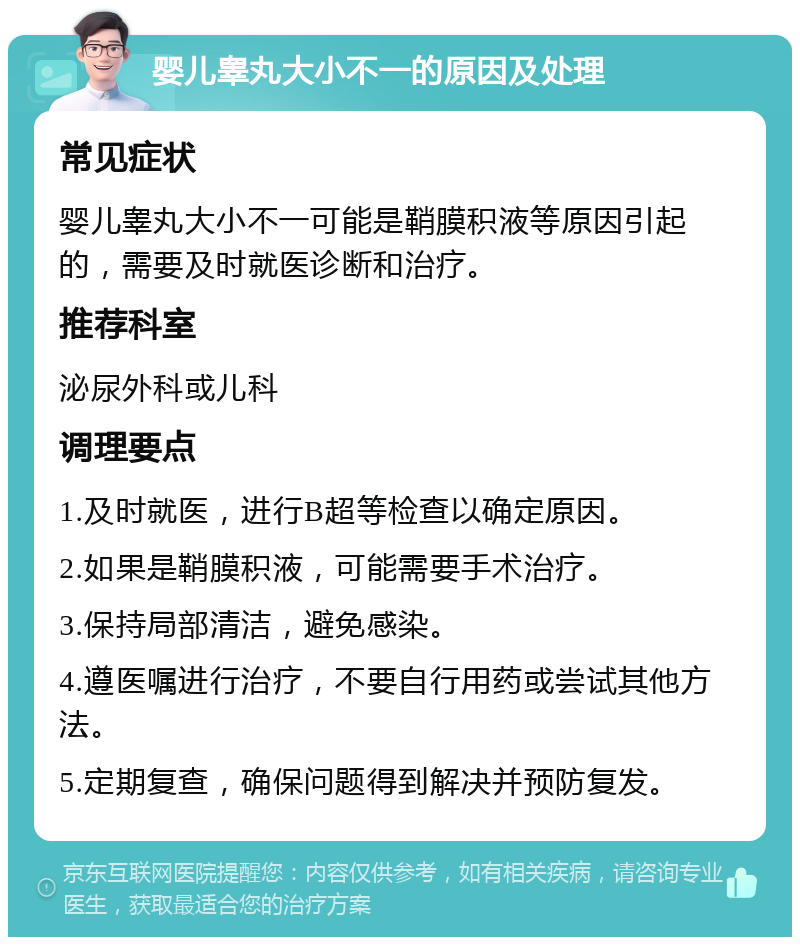 婴儿睾丸大小不一的原因及处理

常见症状

婴儿睾丸大小不一可能是鞘膜积液等原因引起的，需要及时就医诊断和治疗。

推荐科室

泌尿外科或儿科

调理要点

1.及时就医，进行B超等检查以确定原因。

2.如果是鞘膜积液，可能需要手术治疗。

3.保持局部清洁，避免感染。

4.遵医嘱进行治疗，不要自行用药或尝试其他方法。

5.定期复查，确保问题得到解决并预防复发。

京东互联网医院提醒您：内容仅供参考，如有相关疾病，请咨询专业医生，获取最适合您的治疗方案